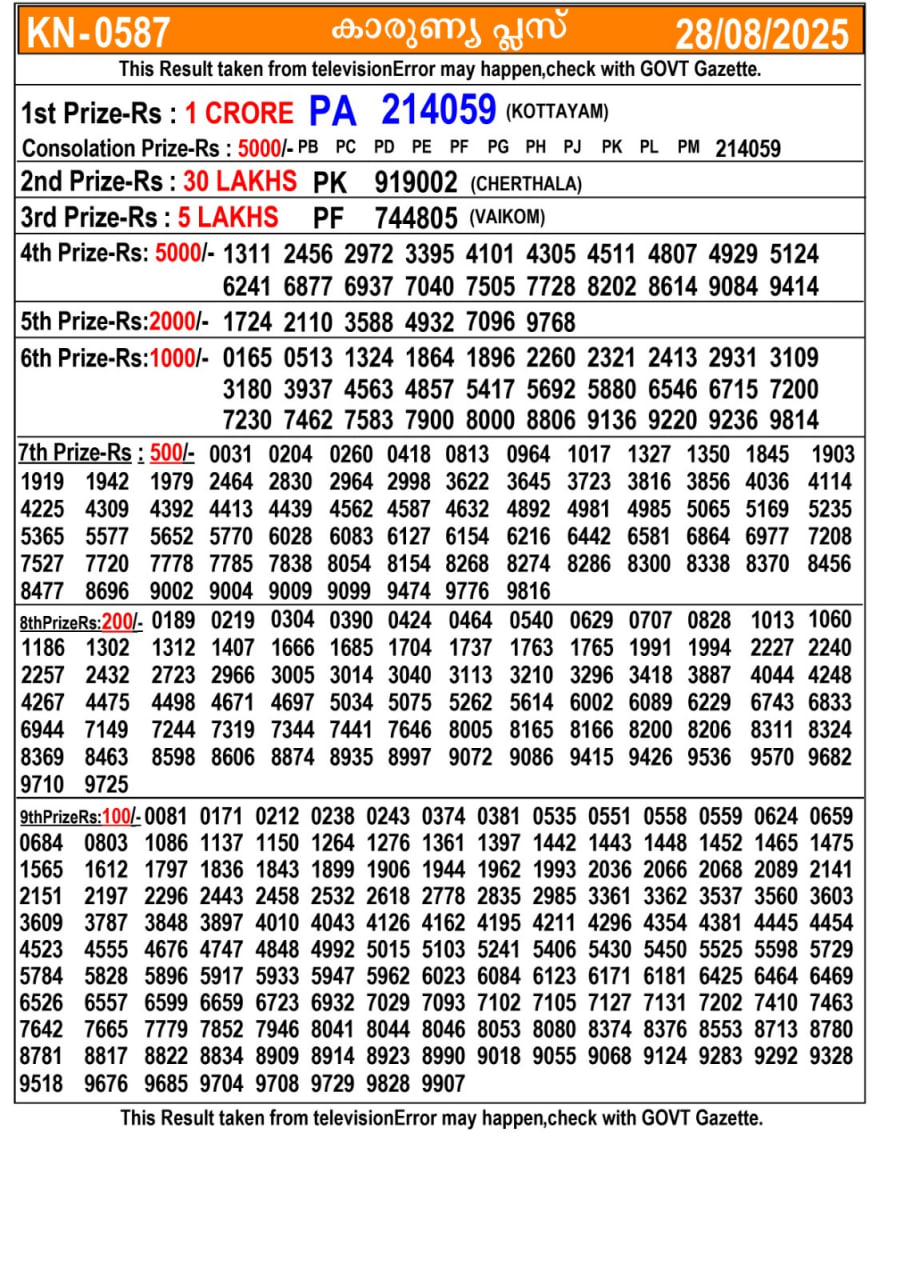 KN-0587 കാരുണ്യ പ്ലസ് 28/08/2025

This Result taken from televisionError may happen,check with GOVT Gazette.

1st Prize-Rs : 1 CRORE PA 214059 (KOTTAYAM)

Consolation Prize-Rs : 5000/- PB PC PD PE PF PG PH PJ PK PL PM 214059

2nd Prize-Rs : 30 LAKHS PK 919002 (CHERTHALA)

3rd Prize-Rs : 5 LAKHS PF 744805 (VAIKOM)

4th Prize-Rs: 5000/- 1311 2456 2972 3395 4101 4305 4511 4807 4929 5124 6241 6877 6937 7040 7505 7728 8202 8614 9084 9414

5th Prize-Rs:2000/- 1724 2110 3588 4932 7096 9768

6th Prize-Rs:1000/- 0165 0513 1324 1864 1896 2260 2321 2413 2931 3109 3180 3937 4563 4857 5417 5692 5880 6546 6715 7200 7230 7462 7583 7900 8000 8806 9136 9220 9236 9814

7th Prize-Rs : 500/- 0031 0204 0260 0418 0813 0964 1017 1327 1350 1845 1903 1919 1942 1979 2464 2830 2964 2998 3622 3645 3723 3816 3856 4036 4114 4225 4309 4392 4413 4439 4562 4587 4632 4892 4981 4985 5065 5169 5235 5365 5577 5652 5770 6028 6083 6127 6154 6216 6442 6581 6864 6977 7208 7527 7720 7778 7785 7838 8054 8154 8268 8274 8286 8300 8338 8370 8456 8477 8696 9002 9004 9009 9099 9474 9776 9816

8thPrizeRs:200/- 0189 0219 0304 0390 0424 0464 0540 0629 0707 0828 1013 1060 1186 1302 1312 1407 1666 1685 1704 1737 1763 1765 1991 1994 2227 2240 2257 2432 2723 2966 3005 3014 3040 3113 3210 3296 3418 3887 4044 4248 4267 4475 4498 4671 4697 5034 5075 5262 5614 6002 6089 6229 6743 6833 6944 7149 7244 7319 7344 7441 7646 8005 8165 8166 8200 8206 8311 8324 8369 8463 8598 8606 8874 8935 8997 9072 9086 9415 9426 9536 9570 9682 9710 9725

9thPrizeRs:100/- 0081 0171 0212 0238 0243 0374 0381 0535 0551 0558 0559 0624 0659 0684 0803 1086 1137 1150 1264 1276 1361 1397 1442 1443 1448 1452 1465 1475 1565 1612 1797 1836 1843 1899 1906 1944 1962 1993 2036 2066 2068 2089 2141 2151 2197 2296 2443 2458 2532 2618 2778 2835 2985 3361 3362 3537 3560 3603 3609 3787 3848 3897 4010 4043 4126 4162 4195 4211 4296 4354 4381 4445 4454 4523 4555 4676 4747 4848 4992 5015 5103 5241 5406 5430 5450 5525 5598 5729 5784 5828 5896 5917 5933 5947 5962 6023 6084 6123 6171 6181 6425 6464 6469 6526 6557 6599 6659 6723 6932 7029 7093 7102 7105 7127 7131 7202 7410 7463 7642 7665 7779 7852 7946 8041 8044 8046 8053 8080 8374 8376 8553 8713 8780 8781 8817 8822 8834 8909 8914 8923 8990 9018 9055 9068 9124 9283 9292 9328 9518 9676 9685 9704 9708 9729 9828 9907

This Result taken from televisionError may happen,check with GOVT Gazette.